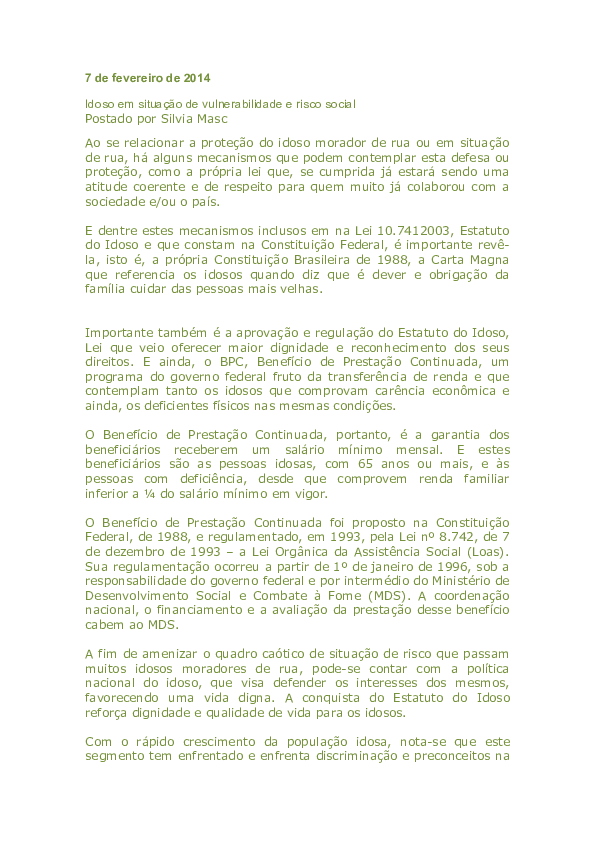 7 de fevereiro de 2014

Idoso em situação de vulnerabilidade e risco social
Postado por Silvia Masc

Ao se relacionar a proteção do idoso morador de rua ou em situação de rua, há alguns mecanismos que podem contemplar esta defesa ou proteção, como a própria lei que, se cumprida já estará sendo uma atitude coerente e de respeito para quem muito já colaborou com a sociedade e/ou o país.

E dentre estes mecanismos inclusos em na Lei 10.7412003, Estatuto do Idoso e que constam na Constituição Federal, é importante revêla, isto é, a própria Constituição Brasileira de 1988, a Carta Magna que referencia os idosos quando diz que é dever e obrigação da família cuidar das pessoas mais velhas.

Importante também é a aprovação e regulação do Estatuto do Idoso, Lei que veio oferecer maior dignidade e reconhecimento dos seus direitos. E ainda, o BPC, Benefício de Prestação Continuada, um programa do governo federal fruto da transferência de renda e que contemplam tanto os idosos que comprovam carência econômica e ainda, os deficientes físicos nas mesmas condições.

O Benefício de Prestação Continuada, portanto, é a garantia dos beneficiários receberem um salário mínimo mensal. E estes beneficiários são as pessoas idosas, com 65 anos ou mais, e às pessoas com deficiência, desde que comprovem renda familiar inferior a ¼ do salário mínimo em vigor.

O Benefício de Prestação Continuada foi proposto na Constituição Federal, de 1988, e regulamentado, em 1993, pela Lei nº 8.742, de 7 de dezembro de 1993 – a Lei Orgânica da Assistência Social (Loas). Sua regulamentação ocorreu a partir de 1º de janeiro de 1996, sob a responsabilidade do governo federal e por intermédio do Ministério de Desenvolvimento Social e Combate à Fome (MDS). A coordenação nacional, o financiamento e a avaliação da prestação desse benefício cabem ao MDS.

A fim de amenizar o quadro caótico de situação de risco que passam muitos idosos moradores de rua, pode-se contar com a política nacional do idoso, que visa defender os interesses dos mesmos, favorecendo uma vida digna. A conquista do Estatuto do Idoso reforça dignidade e qualidade de vida para os idosos.

Com o rápido crescimento da população idosa, nota-se que este segmento tem enfrentado e enfrenta discriminação e preconceitos na